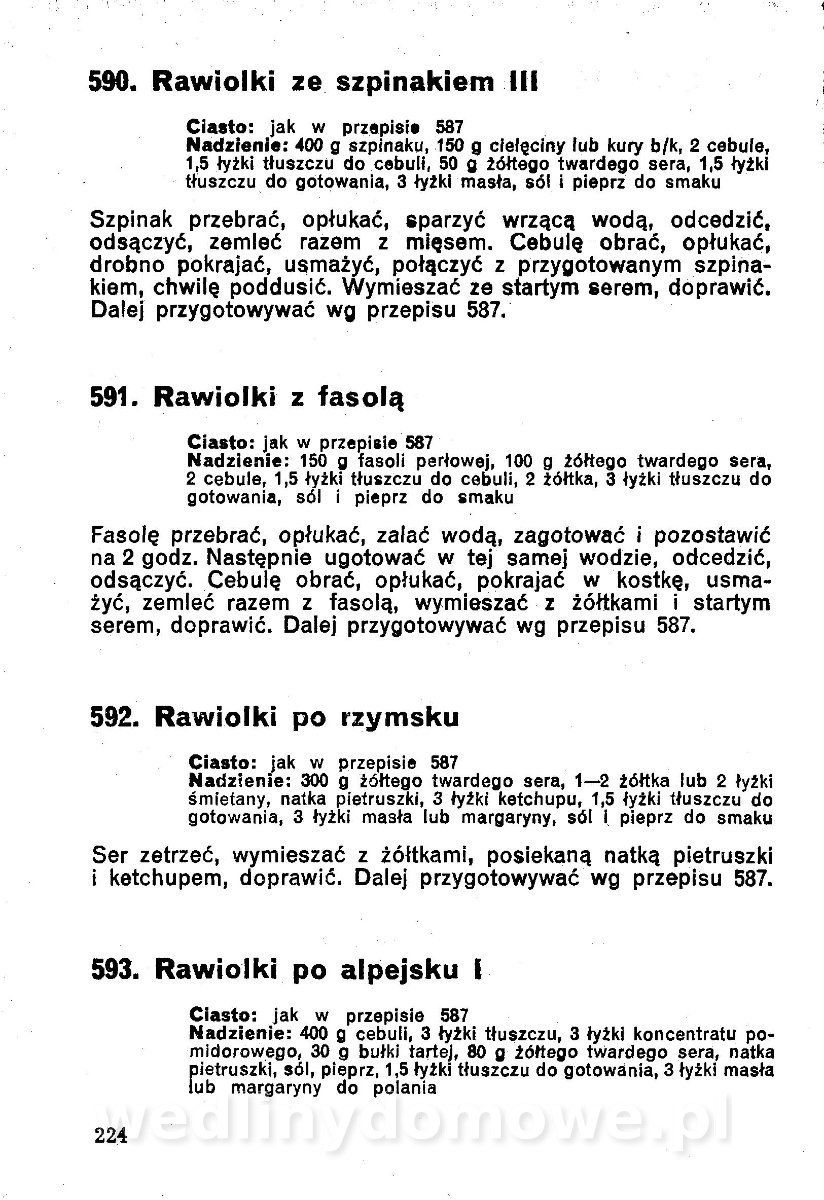 590. Rawiolki ze szpinakiem III

Ciasto: jak w przepisie 587
Nadzienie: 400 g szpinaku, 150 g cielęciny lub kury b/k, 2 cebule, 1,5 łyżki tłuszczu do cebuli, 50 g żółtego twardego sera, 1,5 łyżki tłuszczu do gotowania, 3 łyżki masła, sól i pieprz do smaku

Szpinak przebrać, opłukać, sparzyć wrzącą wodą, odcedzić, odsączyć, zemleć razem z mięsem. Cebulę obrać, opłukać, drobno pokrajać, usmażyć, połączyć z przygotowanym szpinakiem, chwilę poddusić. Wymieszać ze startym serem, doprawić. Dalej przygotowywać wg przepisu 587.

591. Rawiolki z fasolą

Ciasto: jak w przepisie 587
Nadzienie: 150 g fasoli perłowej, 100 g żółtego twardego sera, 2 cebule, 1,5 łyżki tłuszczu do cebuli, 2 żółtka, 3 łyżki tłuszczu do gotowania, sól i pieprz do smaku

Fasolę przebrać, opłukać, zalać wodą, zagotować i pozostawić na 2 godz. Następnie ugotować w tej samej wodzie, odcedzić, odsączyć. Cebulę obrać, opłukać, pokrajać w kostkę, usmażyć, zemleć razem z fasolą, wymieszać z żółtkami i startym serem, doprawić. Dalej przygotowywać wg przepisu 587.

592. Rawiolki po rzymsku

Ciasto: jak w przepisie 587
Nadzienie: 300 g żółtego twardego sera, 1—2 żółtka lub 2 łyżki śmietany, natka pietruszki, 3 łyżki ketchupu, 1,5 łyżki tłuszczu do gotowania, 3 łyżki masła lub margaryny, sól i pieprz do smaku

Ser zetrzeć, wymieszać z żółtkami, posiekaną natką pietruszki i ketchupem, doprawić. Dalej przygotowywać wg przepisu 587.

593. Rawiolki po alpejsku I

Ciasto: jak w przepisie 587
Nadzienie: 400 g cebuli, 3 łyżki tłuszczu, 3 łyżki koncentratu pomidorowego, 30 g bułki tartej, 80 g żółtego twardego sera, natka pietruszki, sól, pieprz, 1,5 łyżki tłuszczu do gotowania, 3 łyżki masła lub margaryny do polania

wedlinydomowe.pl

224